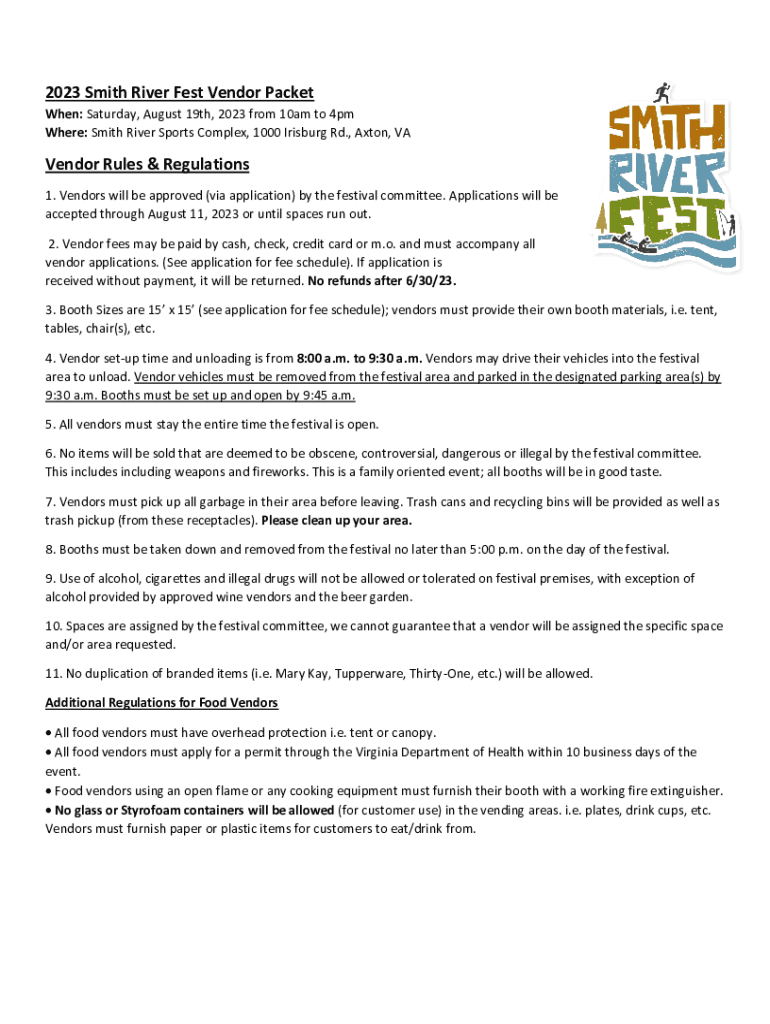 2023 Smith River Fest Vendor Packet
When: Saturday, August 19th, 2023 from 10am to 4pm
Where: Smith River Sports Complex, 1000 Irisburg Rd., Axton, VA

SMITH RIVER FEST

Vendor Rules & Regulations

1. Vendors will be approved (via application) by the festival committee. Applications will be accepted through August 11, 2023 or until spaces run out.

2. Vendor fees may be paid by cash, check, credit card or m.o. and must accompany all vendor applications. (See application for fee schedule). If application is received without payment, it will be returned. No refunds after 6/30/23.

3. Booth Sizes are 15' x 15' (see application for fee schedule); vendors must provide their own booth materials, i.e. tent, tables, chair(s), etc.

4. Vendor set-up time and unloading is from 8:00 a.m. to 9:30 a.m. Vendors may drive their vehicles into the festival area to unload. Vendor vehicles must be removed from the festival area and parked in the designated parking area(s) by 9:30 a.m. Booths must be set up and open by 9:45 a.m.

5. All vendors must stay the entire time the festival is open.

6. No items will be sold that are deemed to be obscene, controversial, dangerous or illegal by the festival committee. This includes including weapons and fireworks. This is a family oriented event; all booths will be in good taste.

7. Vendors must pick up all garbage in their area before leaving. Trash cans and recycling bins will be provided as well as trash pickup (from these receptacles). Please clean up your area.

8. Booths must be taken down and removed from the festival no later than 5:00 p.m. on the day of the festival.

9. Use of alcohol, cigarettes and illegal drugs will not be allowed or tolerated on festival premises, with exception of alcohol provided by approved wine vendors and the beer garden.

10. Spaces are assigned by the festival committee, we cannot guarantee that a vendor will be assigned the specific space and/or area requested.

11. No duplication of branded items (i.e. Mary Kay, Tupperware, Thirty-One, etc.) will be allowed.

Additional Regulations for Food Vendors

• All food vendors must have overhead protection i.e. tent or canopy.
• All food vendors must apply for a permit through the Virginia Department of Health within 10 business days of the event.
• Food vendors using an open flame or any cooking equipment must furnish their booth with a working fire extinguisher.
• No glass or Styrofoam containers will be allowed (for customer use) in the vending areas. i.e. plates, drink cups, etc. Vendors must furnish paper or plastic items for customers to eat/drink from.